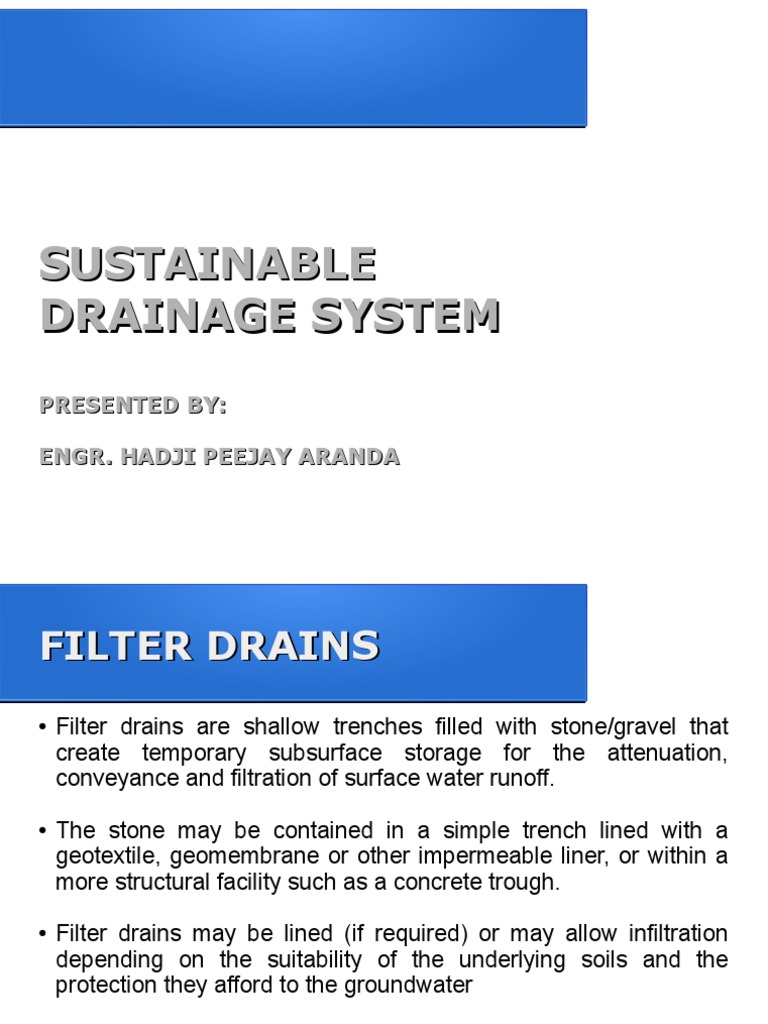 SUSTAINABLE DRAINAGE SYSTEM

PRESENTED BY:

ENGR. HADJI PEEJAY ARANDA

FILTER DRAINS

• Filter drains are shallow trenches filled with stone/gravel that create temporary subsurface storage for the attenuation, conveyance and filtration of surface water runoff.

• The stone may be contained in a simple trench lined with a geotextile, geomembrane or other impermeable liner, or within a more structural facility such as a concrete trough.

• Filter drains may be lined (if required) or may allow infiltration depending on the suitability of the underlying soils and the protection they afford to the groundwater